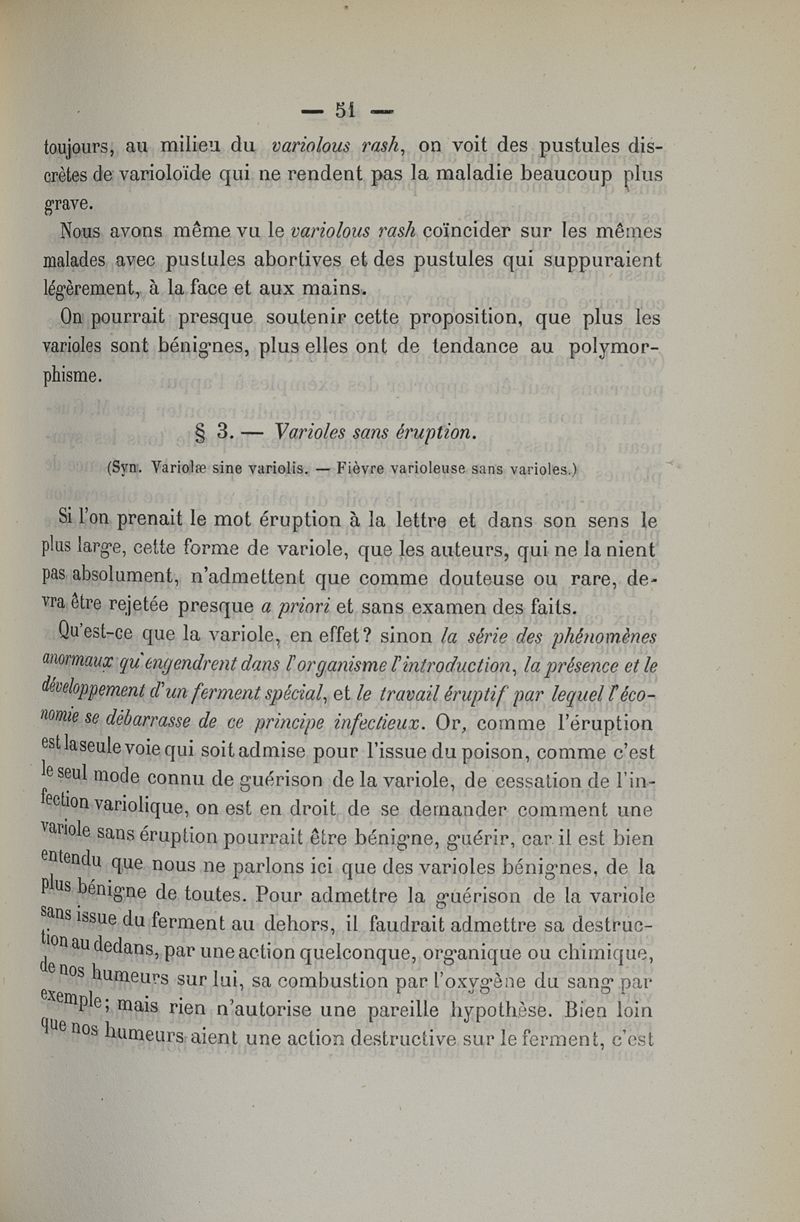 — 51 —

toujours, au milieu du variolous rash, on voit des pustules discrètes de varioloïde qui ne rendent pas la maladie beaucoup plus grave.

Nous avons même vu le variolous rash coïncider sur les mêmes malades avec pustules abortives et des pustules qui suppuraient légèrement, à la face et aux mains.

On pourrait presque soutenir cette proposition, que plus les varioles sont bénignes, plus elles ont de tendance au polymorphisme.

§ 3. — Varioles sans éruption.

(Syn. Variolæ sine variolis. — Fièvre varioleuse sans varioles.)

Si l'on prenait le mot éruption à la lettre et dans son sens le plus large, cette forme de variole, que les auteurs, qui ne la nient pas absolument, n'admettent que comme douteuse ou rare, devra être rejetée presque a priori et sans examen des faits.

Qu'est-ce que la variole, en effet? sinon la série des phénomènes anormaux qu'engendrent dans l'organisme l'introduction, la présence et le développement d'un ferment spécial, et le travail éruptif par lequel l'économie se débarrasse de ce principe infectieux. Or, comme l'éruption est la seule voie qui soit admise pour l'issue du poison, comme c'est le seul mode connu de guérison de la variole, de cessation de l'infection variolique, on est en droit de se demander comment une variole sans éruption pourrait être bénigne, guérir, car il est bien entendu que nous ne parlons ici que des varioles bénignes, de la plus bénigne de toutes. Pour admettre la guérison de la variole sans issue du ferment au dehors, il faudrait admettre sa destruction au dedans, par une action quelconque, organique ou chimique, de nos humeurs sur lui, sa combustion par l'oxygène du sang par exemple; mais rien n'autorise une pareille hypothèse. Bien loin que nos humeurs aient une action destructive sur le ferment, c'est